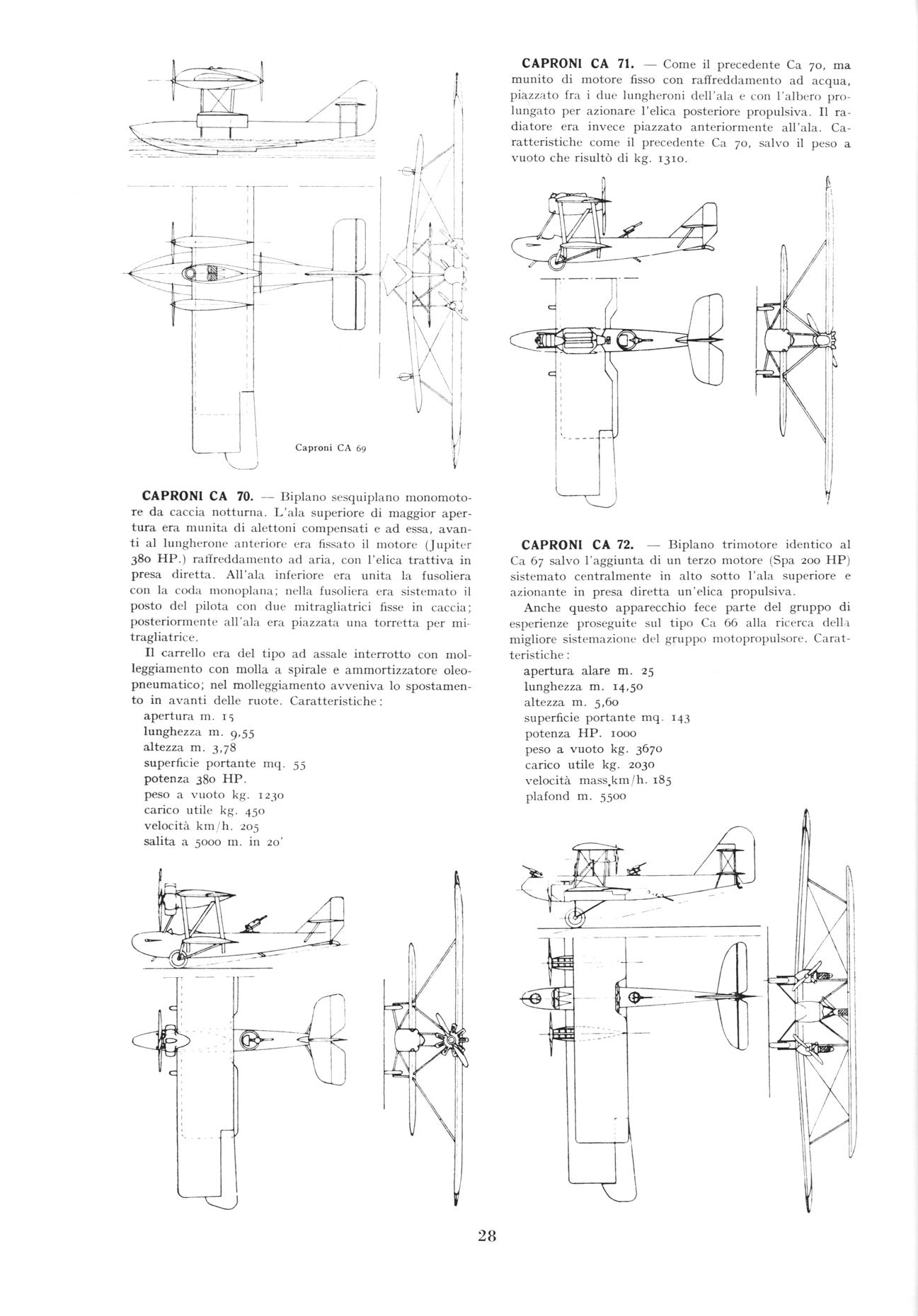 Caproni CA 69

CAPRONI CA 70. — Biplano sesquiplano monomotore da caccia notturna. L'ala superiore di maggior apertura era munita di alettoni compensati e ad essa, avanti al lungherone anteriore era fissato il motore (Jupiter 380 HP.) raffreddamento ad aria, con l'elica trattiva in presa diretta. All'ala inferiore era unita la fusoliera con la coda monoplana; nella fusoliera era sistemato il posto del pilota con due mitragliatrici fisse in caccia; posteriormente all'ala era piazzata una torretta per mitragliatrice.

Il carrello era del tipo ad assale interrotto con molleggiamento con molla a spirale e ammortizzatore oleopneumatico; nel molleggiamento avveniva lo spostamento in avanti delle ruote. Caratteristiche:
apertura m. 15
lunghezza m. 9,55
altezza m. 3,78
superficie portante mq. 55
potenza 380 HP.
peso a vuoto kg. 1230
carico utile kg. 450
velocità km/h. 205
salita a 5000 m. in 20'

CAPRONI CA 71. — Come il precedente Ca 70, ma munito di motore fisso con raffreddamento ad acqua, piazzato fra i due lungheroni dell'ala e con l'albero prolungato per azionare l'elica posteriore propulsiva. Il radiatore era invece piazzato anteriormente all'ala. Caratteristiche come il precedente Ca 70, salvo il peso a vuoto che risultò di kg. 1310.

CAPRONI CA 72. — Biplano trimotore identico al Ca 67 salvo l'aggiunta di un terzo motore (Spa 200 HP) sistemato centralmente in alto sotto l'ala superiore e azionante in presa diretta un'elica propulsiva.

Anche questo apparecchio fece parte del gruppo di esperienze proseguite sul tipo Ca 66 alla ricerca della migliore sistemazione del gruppo motopropulsore. Caratteristiche:
apertura alare m. 25
lunghezza m. 14,50
altezza m. 5,60
superficie portante mq. 143
potenza HP. 1000
peso a vuoto kg. 3670
carico utile kg. 2030
velocità mass.km/h. 185
plafond m. 5500

28